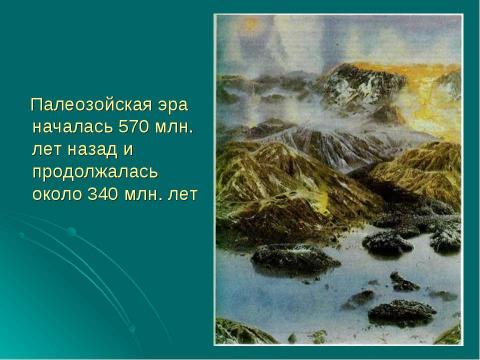 Палеозойская эра началась 570 млн. лет назад и продолжалась около 340 млн. лет